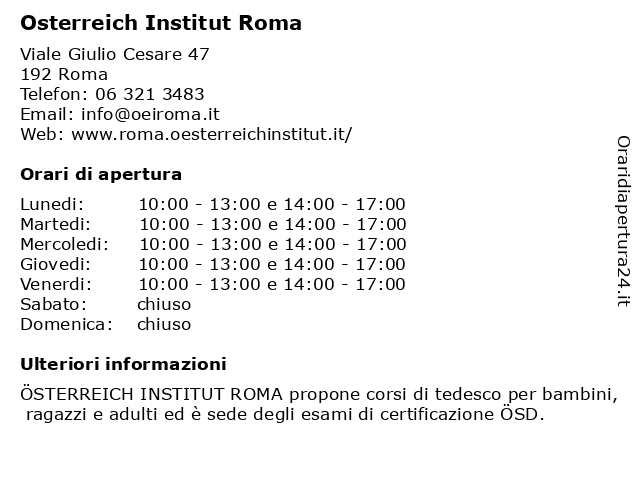 Osterreich Institut Roma

Viale Giulio Cesare 47
192 Roma
Telefon: 06 321 3483
Email: info@oeiroma.it
Web: www.roma.oesterreichinstitut.it/

Orari di apertura

| | |
|---|---|
| Lunedi: | 10:00 - 13:00 e 14:00 - 17:00 |
| Martedi: | 10:00 - 13:00 e 14:00 - 17:00 |
| Mercoledi: | 10:00 - 13:00 e 14:00 - 17:00 |
| Giovedi: | 10:00 - 13:00 e 14:00 - 17:00 |
| Venerdi: | 10:00 - 13:00 e 14:00 - 17:00 |
| Sabato: | chiuso |
| Domenica: | chiuso |

Ulteriori informazioni

ÖSTERREICH INSTITUT ROMA propone corsi di tedesco per bambini, ragazzi e adulti ed è sede degli esami di certificazione ÖSD.

Oraridiapertura24.it